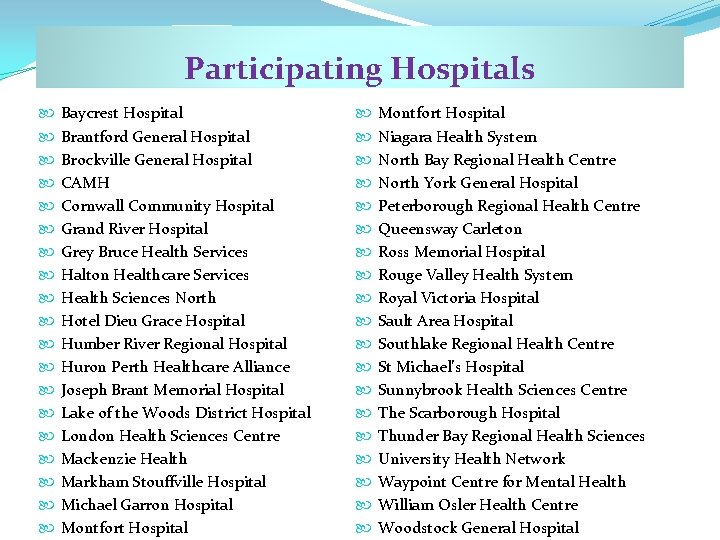 Participating Hospitals

Baycrest Hospital
Brantford General Hospital
Brockville General Hospital
CAMH
Cornwall Community Hospital
Grand River Hospital
Grey Bruce Health Services
Halton Healthcare Services
Health Sciences North
Hotel Dieu Grace Hospital
Humber River Regional Hospital
Huron Perth Healthcare Alliance
Joseph Brant Memorial Hospital
Lake of the Woods District Hospital
London Health Sciences Centre
Mackenzie Health
Markham Stouffville Hospital
Michael Garron Hospital
Montfort Hospital

Montfort Hospital
Niagara Health System
North Bay Regional Health Centre
North York General Hospital
Peterborough Regional Health Centre
Queensway Carleton
Ross Memorial Hospital
Rouge Valley Health System
Royal Victoria Hospital
Sault Area Hospital
Southlake Regional Health Centre
St Michael's Hospital
Sunnybrook Health Sciences Centre
The Scarborough Hospital
Thunder Bay Regional Health Sciences
University Health Network
Waypoint Centre for Mental Health
William Osler Health Centre
Woodstock General Hospital